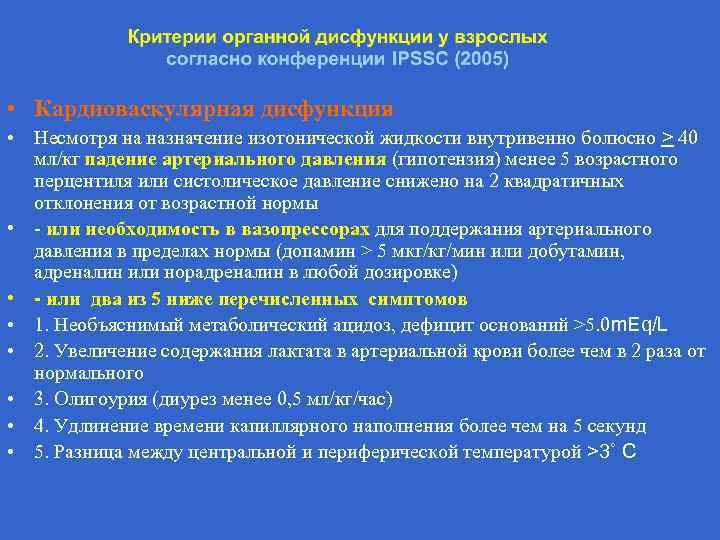 Критерии органной дисфункции у взрослых
согласно конференции IPSSC (2005)

• Кардиоваскулярная дисфункция
• Несмотря на назначение изотонической жидкости внутривенно болюсно $\geq$ 40 мл/кг падение артериального давления (гипотензия) менее 5 возрастного перцентиля или систолическое давление снижено на 2 квадратичных отклонения от возрастной нормы
• - или необходимость в вазопрессорах для поддержания артериального давления в пределах нормы (допамин > 5 мкг/кг/мин или добутамин, адреналин или норадреналин в любой дозировке)
• - или два из 5 ниже перечисленных симптомов
• 1. Необъяснимый метаболический ацидоз, дефицит оснований >5.0mEq/L
• 2. Увеличение содержания лактата в артериальной крови более чем в 2 раза от нормального
• 3. Олигоурия (диурез менее 0,5 мл/кг/час)
• 4. Удлинение времени капиллярного наполнения более чем на 5 секунд
• 5. Разница между центральной и периферической температурой >3° C